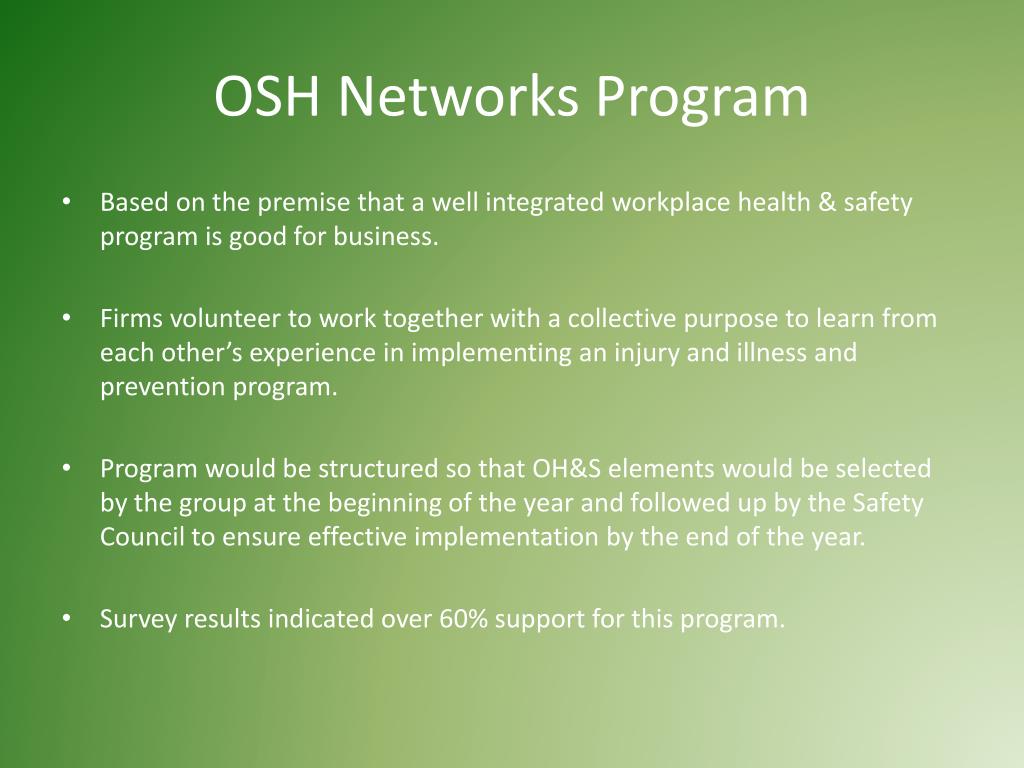 OSH Networks Program

• Based on the premise that a well integrated workplace health & safety program is good for business.

• Firms volunteer to work together with a collective purpose to learn from each other’s experience in implementing an injury and illness and prevention program.

• Program would be structured so that OH&S elements would be selected by the group at the beginning of the year and followed up by the Safety Council to ensure effective implementation by the end of the year.

• Survey results indicated over 60% support for this program.